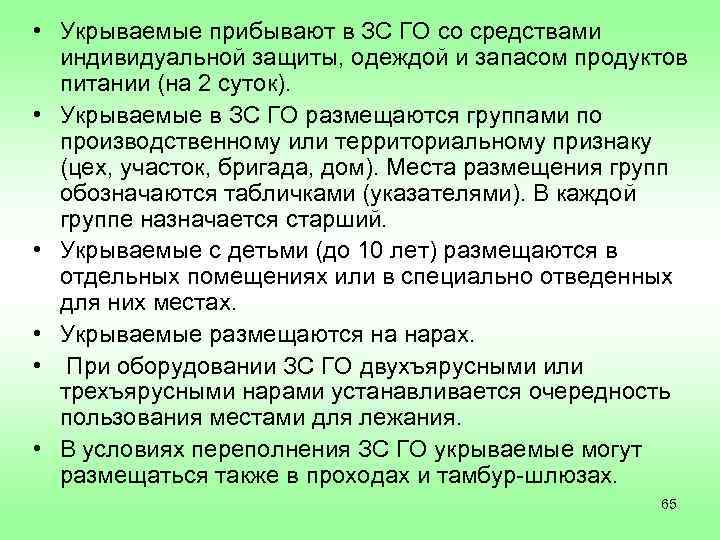 • Укрываемые прибывают в ЗС ГО со средствами индивидуальной защиты, одеждой и запасом продуктов питании (на 2 суток).

• Укрываемые в ЗС ГО размещаются группами по производственному или территориальному признаку (цех, участок, бригада, дом). Места размещения групп обозначаются табличками (указателями). В каждой группе назначается старший.

• Укрываемые с детьми (до 10 лет) размещаются в отдельных помещениях или в специально отведенных для них местах.

• Укрываемые размещаются на нарах.

• При оборудовании ЗС ГО двухъярусными или трехъярусными нарами устанавливается очередность пользования местами для лежания.

• В условиях переполнения ЗС ГО укрываемые могут размещаться также в проходах и тамбур-шлюзах.

65